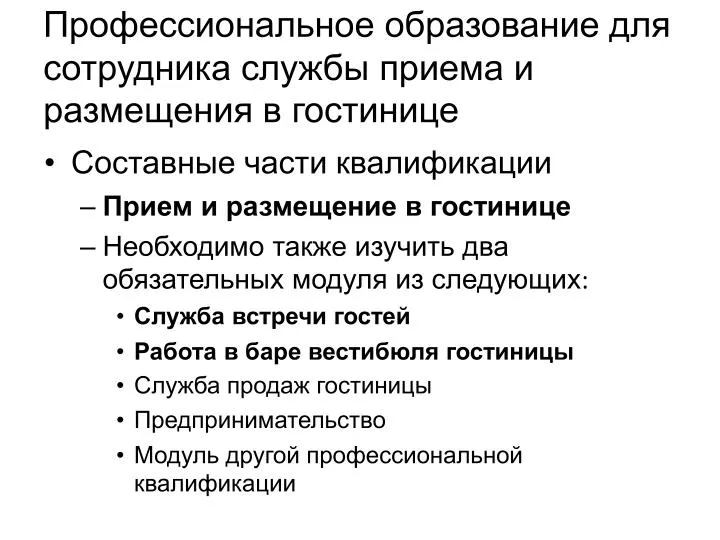 Профессиональное образование для сотрудника службы приема и размещения в гостинице

• Составные части квалификации
– Прием и размещение в гостинице
– Необходимо также изучить два обязательных модуля из следующих:
• Служба встречи гостей
• Работа в баре вестибюля гостиницы
• Служба продаж гостиницы
• Предпринимательство
• Модуль другой профессиональной квалификации